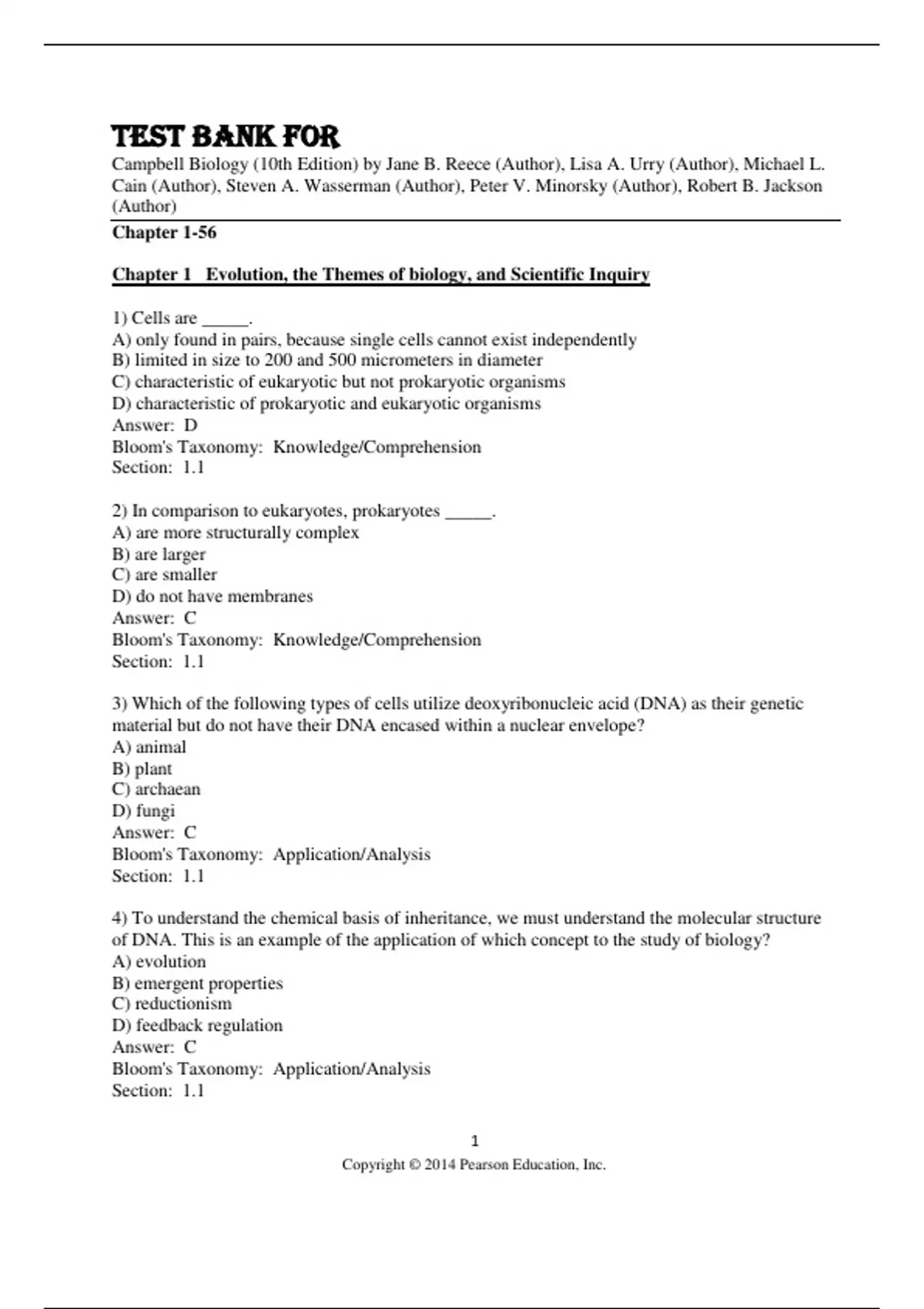 TEST BANK FOR
Campbell Biology (10th Edition) by Jane B. Reece (Author), Lisa A. Urry (Author), Michael L. Cain (Author), Steven A. Wasserman (Author), Peter V. Minorsky (Author), Robert B. Jackson (Author)

Chapter 1-56

Chapter 1 Evolution, the Themes of biology, and Scientific Inquiry

1) Cells are _____.
A) only found in pairs, because single cells cannot exist independently
B) limited in size to 200 and 500 micrometers in diameter
C) characteristic of eukaryotic but not prokaryotic organisms
D) characteristic of prokaryotic and eukaryotic organisms
Answer: D
Bloom's Taxonomy: Knowledge/Comprehension
Section: 1.1

2) In comparison to eukaryotes, prokaryotes _____.
A) are more structurally complex
B) are larger
C) are smaller
D) do not have membranes
Answer: C
Bloom's Taxonomy: Knowledge/Comprehension
Section: 1.1

3) Which of the following types of cells utilize deoxyribonucleic acid (DNA) as their genetic material but do not have their DNA encased within a nuclear envelope?
A) animal
B) plant
C) archaean
D) fungi
Answer: C
Bloom's Taxonomy: Application/Analysis
Section: 1.1

4) To understand the chemical basis of inheritance, we must understand the molecular structure of DNA. This is an example of the application of which concept to the study of biology?
A) evolution
B) emergent properties
C) reductionism
D) feedback regulation
Answer: C
Bloom's Taxonomy: Application/Analysis
Section: 1.1

1
Copyright © 2014 Pearson Education, Inc.